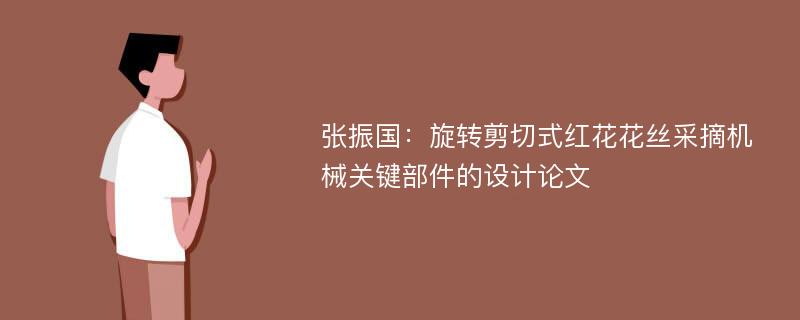 张振国：旋转剪切式红花花丝采摘机械关键部件的设计论文